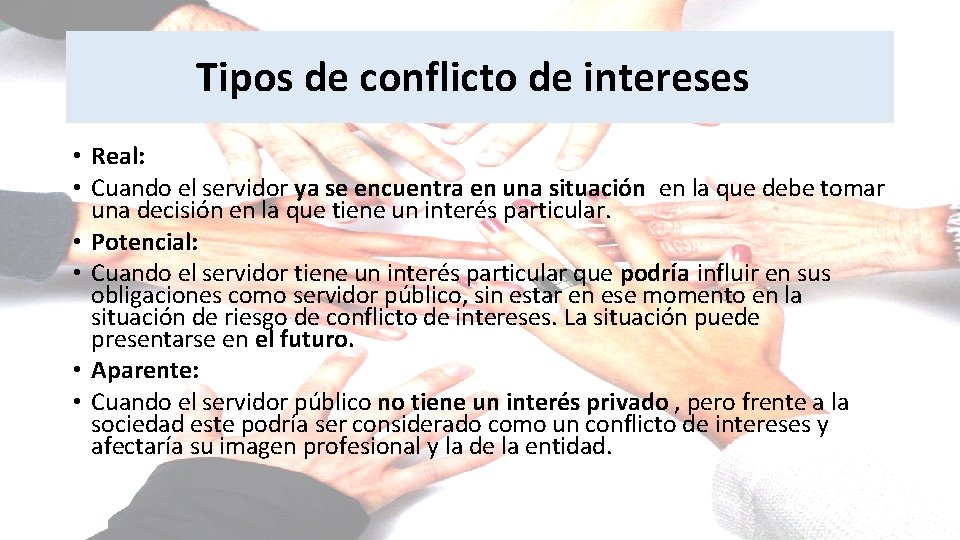 Tipos de conflicto de intereses

• Real:
• Cuando el servidor ya se encuentra en una situación en la que debe tomar una decisión en la que tiene un interés particular.
• Potencial:
• Cuando el servidor tiene un interés particular que podría influir en sus obligaciones como servidor público, sin estar en ese momento en la situación de riesgo de conflicto de intereses. La situación puede presentarse en el futuro.
• Aparente:
• Cuando el servidor público no tiene un interés privado , pero frente a la sociedad este podría ser considerado como un conflicto de intereses y afectaría su imagen profesional y la de la entidad.